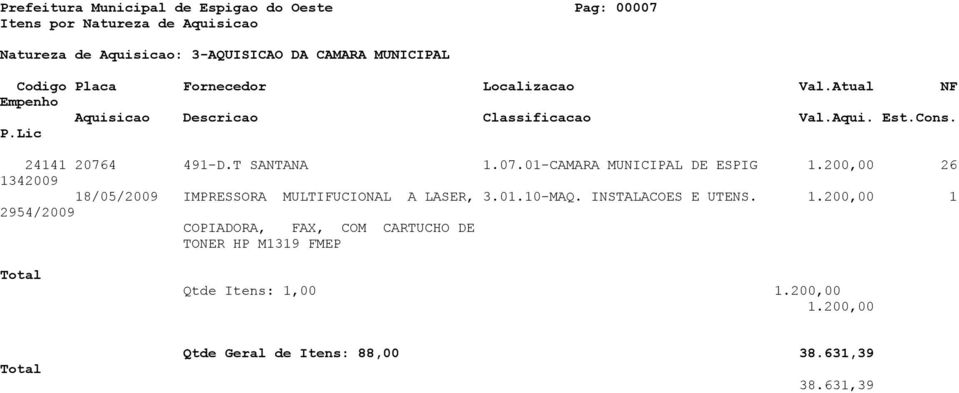 Prefeitura Municipal de Espigao do Oeste Pag: 00007
Itens por Natureza de Aquisicao

Natureza de Aquisicao: 3-AQUISICAO DA CAMARA MUNICIPAL

Codigo Placa Fornecedor Localizacao Val.Atual NF
Empenho
Aquisicao Descricao Classificacao Val.Aqui. Est.Cons.
P.Lic

24141 20764 491-D.T SANTANA 1.07.01-CAMARA MUNICIPAL DE ESPIG 1.200,00 26
1342009
18/05/2009 IMPRESSORA MULTIFUCIONAL A LASER, 3.01.10-MAQ. INSTALACOES E UTENS. 1.200,00 1
2954/2009
COPIADORA, FAX, COM CARTUCHO DE
TONER HP M1319 FMEP

Total
Qtde Itens: 1,00 1.200,00
1.200,00

Qtde Geral de Itens: 88,00 38.631,39
Total
38.631,39